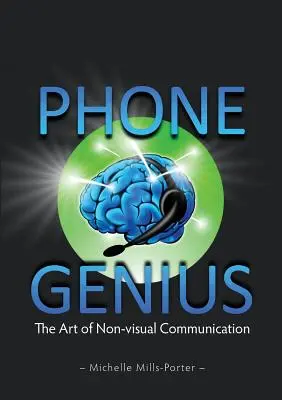 PHONE
GENIUS
The Art of Non-visual Communication

– Michelle Mills-Porter –